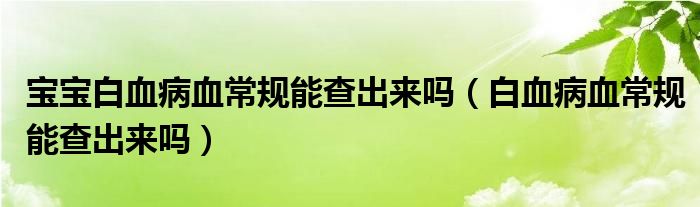 宝宝白血病血常规能查出来吗（白血病血常规能查出来吗）